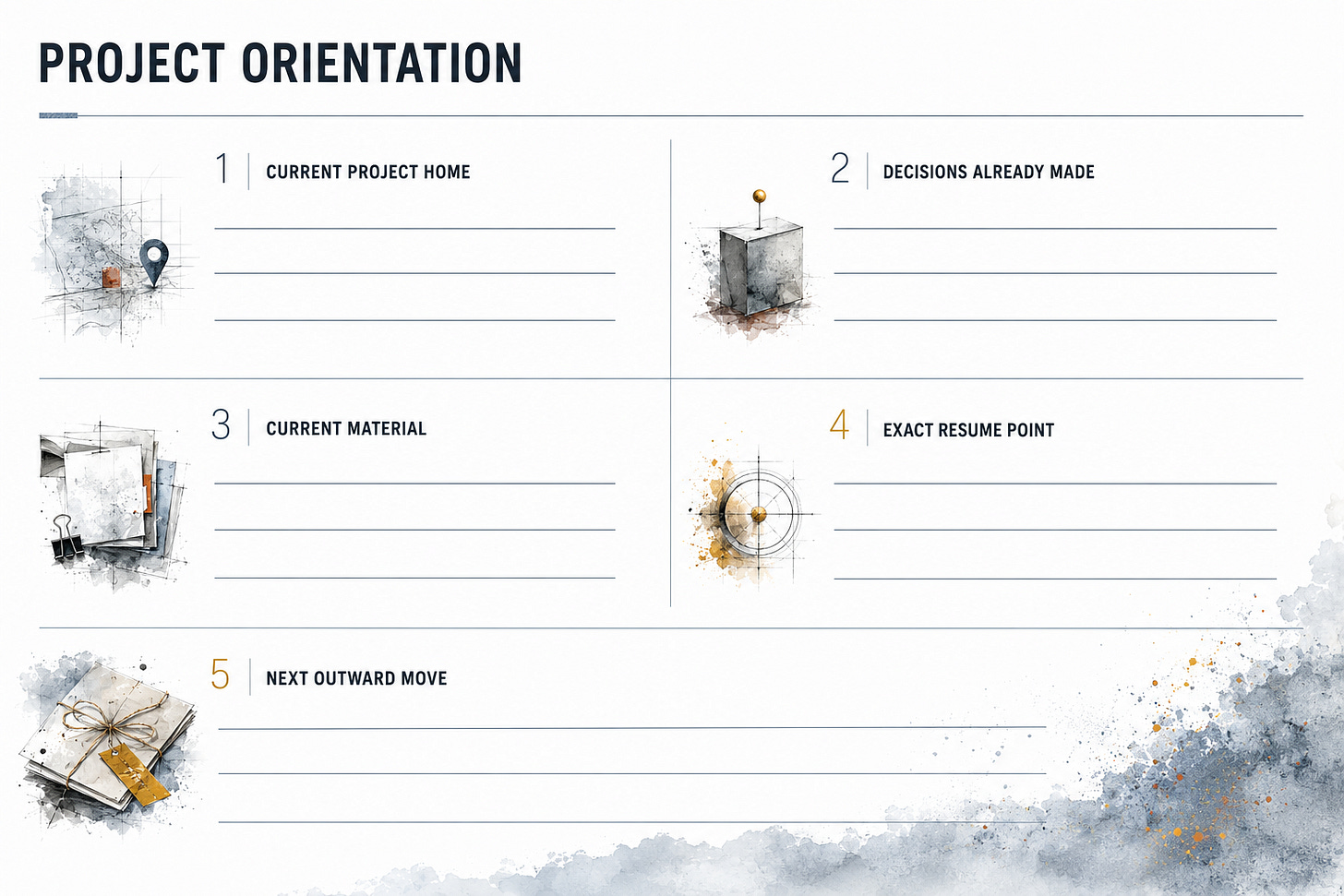 PROJECT ORIENTATION

1 CURRENT PROJECT HOME

2 DECISIONS ALREADY MADE

3 CURRENT MATERIAL

4 EXACT RESUME POINT

5 NEXT OUTWARD MOVE